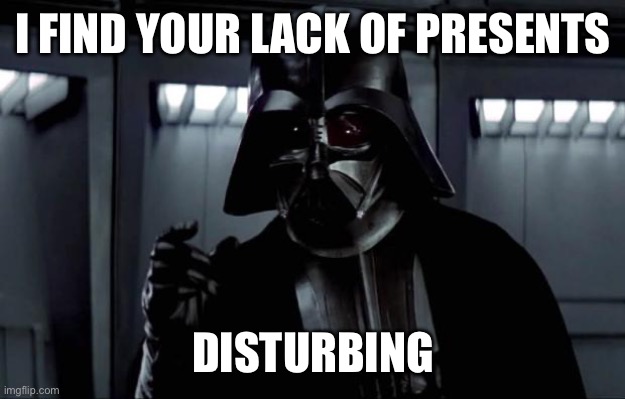 I FIND YOUR LACK OF PRESENTS

DISTURBING

imgflip.com